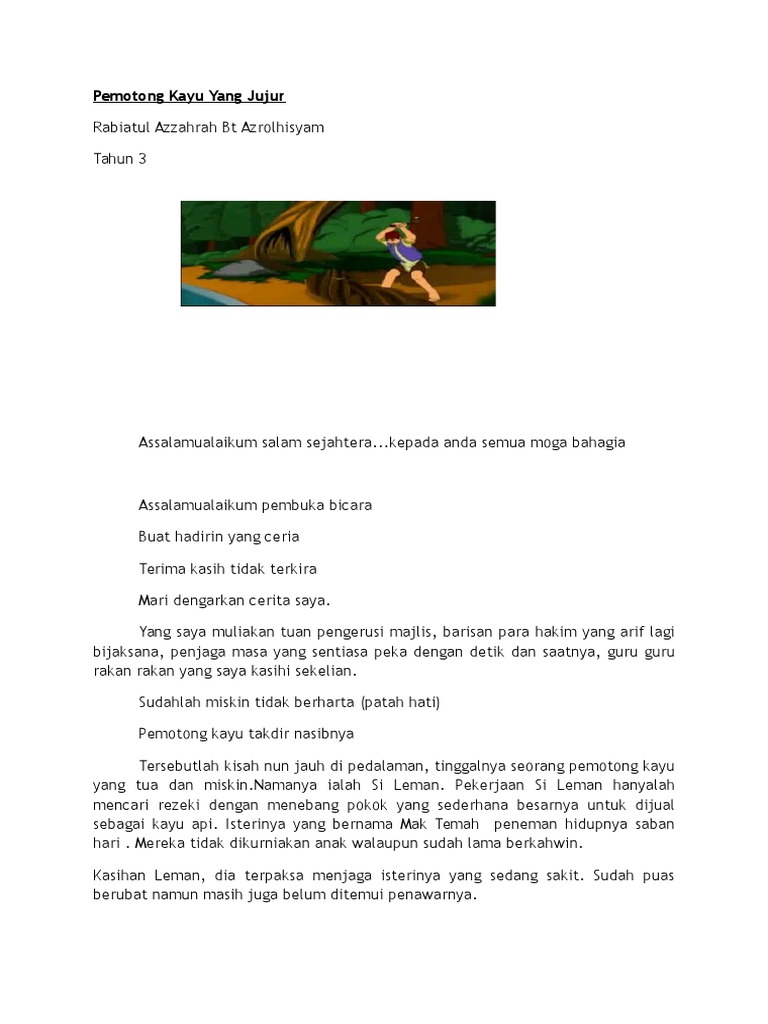 Pemotong Kayu Yang Jujur

Rabiatul Azzahrah Bt Azrolhisyam

Tahun 3

Assalamualaikum salam sejahtera...kepada anda semua moga bahagia

Assalamualaikum pembuka bicara

Buat hadirin yang ceria

Terima kasih tidak terkira

Mari dengarkan cerita saya.

Yang saya muliakan tuan pengerusi majlis, barisan para hakim yang arif lagi bijaksana, penjaga masa yang sentiasa peka dengan detik dan saatnya, guru guru rakan rakan yang saya kasihi sekelian.

Sudahlah miskin tidak berharta (patah hati)

Pemotong kayu takdir nasibnya

Tersebutlah kisah nun jauh di pedalaman, tinggalnya seorang pemotong kayu yang tua dan miskin.Namanya ialah Si Leman. Pekerjaan Si Leman hanyalah mencari rezeki dengan menebang pokok yang sederhana besarnya untuk dijual sebagai kayu api. Isterinya yang bernama Mak Temah peneman hidupnya saban hari . Mereka tidak dikurniakan anak walaupun sudah lama berkahwin.

Kasihan Leman, dia terpaksa menjaga isterinya yang sedang sakit. Sudah puas berubat namun masih juga belum ditemui penawarnya.